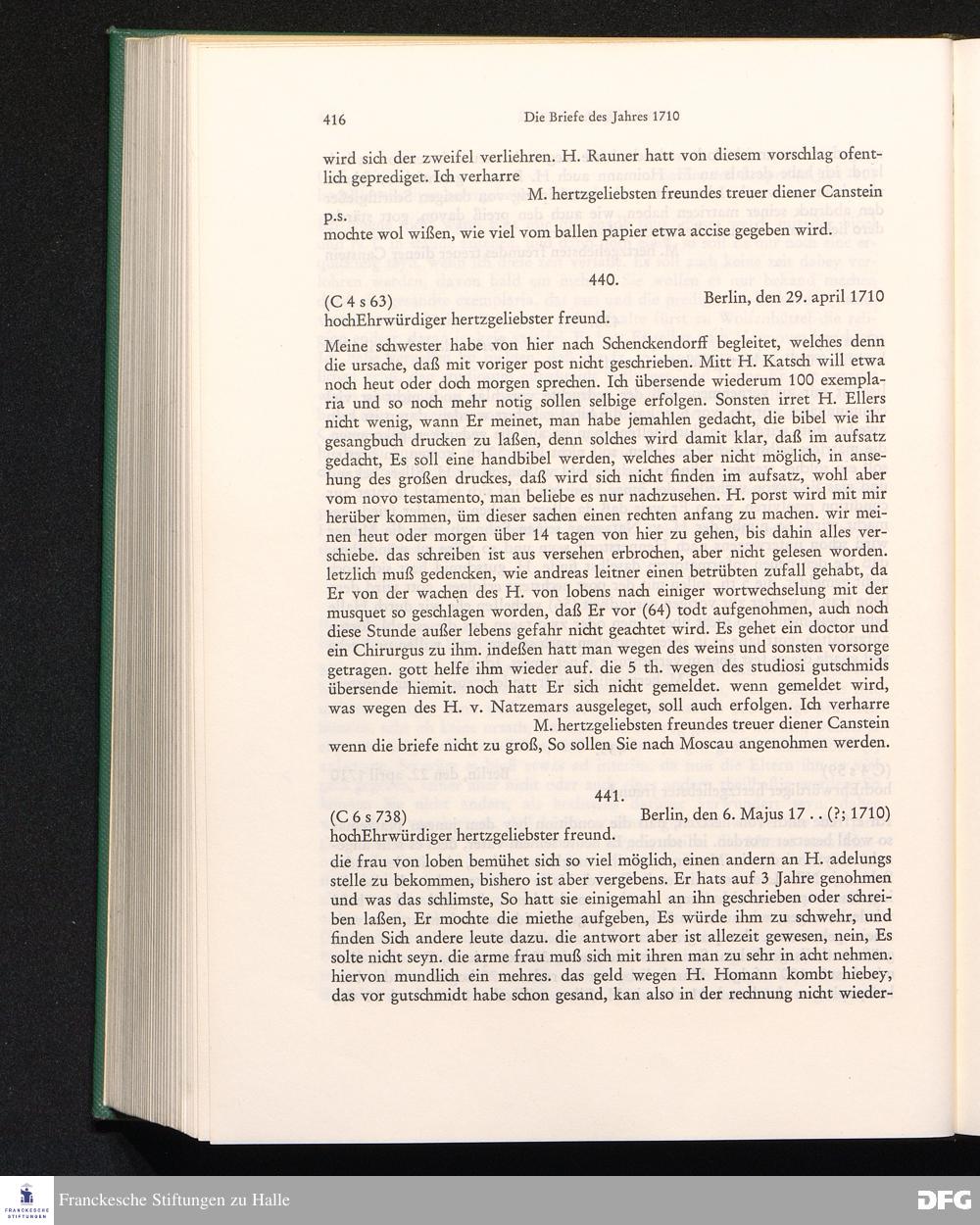 416 Die Briefe des Jahres 1710

wird sich der zweifel verliehren. H. Rauner hatt von diesem vorschlag ofentlich geprediget. Ich verharre

M. hertzgeliebsten freundes treuer diener Canstein

p.s.
mochte wol wißen, wie viel vom ballen papier etwa accise gegeben wird.

440.

(C 4 s 63) Berlin, den 29. april 1710

hochEhrwürdiger hertzgeliebster freund.

Meine schwester habe von hier nach Schenckendorff begleitet, welches denn die ursache, daß mit voriger post nicht geschrieben. Mitt H. Katsch will etwa noch heut oder doch morgen sprechen. Ich übersende wiederum 100 exemplaria und so noch mehr notig sollen selbige erfolgen. Sonsten irret H. Ellers nicht wenig, wann Er meinet, man habe jemahlen gedacht, die bibel wie ihr gesangbuch drucken zu laßen, denn solches wird damit klar, daß im aufsatz gedacht, Es soll eine handbibel werden, welches aber nicht möglich, in ansehung des großen druckes, daß wird sich nicht finden im aufsatz, wohl aber vom novo testamento, man beliebe es nur nachzusehen. H. porst wird mit mir herüber kommen, üm dieser sachen einen rechten anfang zu machen. wir meinen heut oder morgen über 14 tagen von hier zu gehen, bis dahin alles verschiebe. das schreiben ist aus versehen erbrochen, aber nicht gelesen worden. letzlich muß gedencken, wie andreas leitner einen betrübten zufall gehabt, da Er von der wachen des H. von lobens nach einiger wortwechselung mit der musquet so geschlagen worden, daß Er vor (64) todt aufgenohmen, auch noch diese Stunde außer lebens gefahr nicht geachtet wird. Es gehet ein doctor und ein Chirurgus zu ihm. indeßen hatt man wegen des weins und sonsten vorsorge getragen. gott helfe ihm wieder auf. die 5 th. wegen des studiosi gutschmids übersende hiemit. noch hatt Er sich nicht gemeldet. wenn gemeldet wird, was wegen des H. v. Natzemars ausgeleget, soll auch erfolgen. Ich verharre

M. hertzgeliebsten freundes treuer diener Canstein

wenn die briefe nicht zu groß, So sollen Sie nach Moscau angenohmen werden.

441.

(C 6 s 738) Berlin, den 6. Majus 17 . . (?; 1710)

hochEhrwürdiger hertzgeliebster freund.

die frau von loben bemühet sich so viel möglich, einen andern an H. adelungs stelle zu bekommen, bishero ist aber vergebens. Er hats auf 3 Jahre genohmen und was das schlimste, So hatt sie einigemahl an ihn geschrieben oder schreiben laßen, Er mochte die miethe aufgeben, Es würde ihm zu schwehr, und finden Sich andere leute dazu. die antwort aber ist allezeit gewesen, nein, Es solte nicht seyn. die arme frau muß sich mit ihren man zu sehr in acht nehmen. hiervon mundlich ein mehres. das geld wegen H. Homann kombt hiebey, das vor gutschmidt habe schon gesand, kan also in der rechnung nicht wieder-

Franckesche Stiftungen zu Halle

DFG